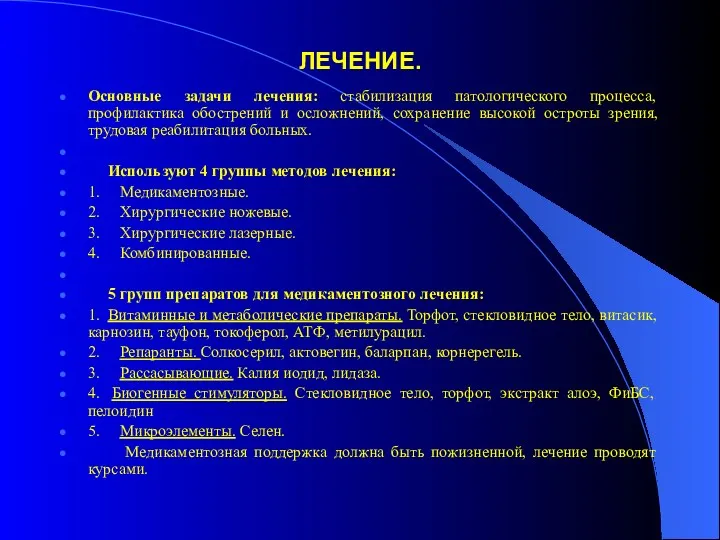 ЛЕЧЕНИЕ.

Основные задачи лечения: стабилизация патологического процесса, профилактика обострений и осложнений, сохранение высокой остроты зрения, трудовая реабилитация больных.

Используют 4 группы методов лечения:

1. Медикаментозные.

2. Хирургические ножевые.

3. Хирургические лазерные.

4. Комбинированные.

5 групп препаратов для медикаментозного лечения:

1. Витаминные и метаболические препараты. Торфот, стекловидное тело, витасик, карнозин, тауфон, токоферол, АТФ, метилурацил.

2. Репаранты. Солкосерил, актовегин, баларпан, корнерегель.

3. Рассасывающие. Калия иодид, лидаза.

4. Биогенные стимуляторы. Стекловидное тело, торфот, экстракт алоэ, ФиБС, пелоидин

5. Микроэлементы. Селен.

Медикаментозная поддержка должна быть пожизненной, лечение проводят курсами.